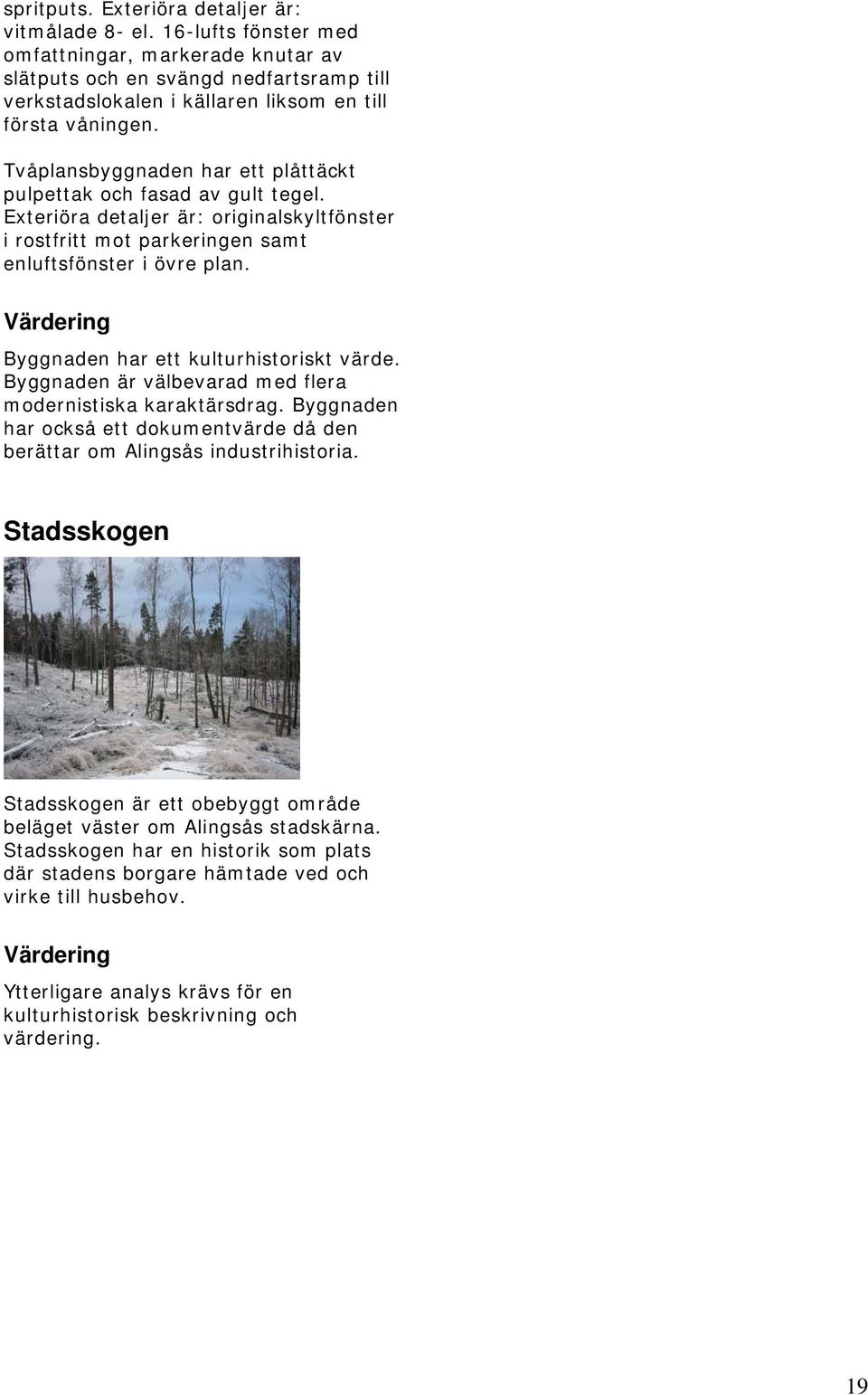 spritputs. Exteriöra detaljer är: vitmålade 8- el. 16-lufts fönster med omfattningar, markerade knutar av slätputs och en svängd nedfartsramp till verkstadslokalen i källaren liksom en till första våningen.

Tvåplansbyggnaden har ett plåttäckt pulpettak och fasad av gult tegel. Exteriöra detaljer är: originalskyltfönster i rostfritt mot parkeringen samt enluftsfönster i övre plan.

Värdering

Byggnaden har ett kulturhistoriskt värde. Byggnaden är välbevarad med flera modernistiska karaktärsdrag. Byggnaden har också ett dokumentvärde då den berättar om Alingsås industrihistoria.

Stadsskogen

Stadsskogen är ett obebyggt område beläget väster om Alingsås stadskärna. Stadsskogen har en historik som plats där stadens borgare hämtade ved och virke till husbehov.

Värdering

Ytterligare analys krävs för en kulturhistorisk beskrivning och värdering.

19